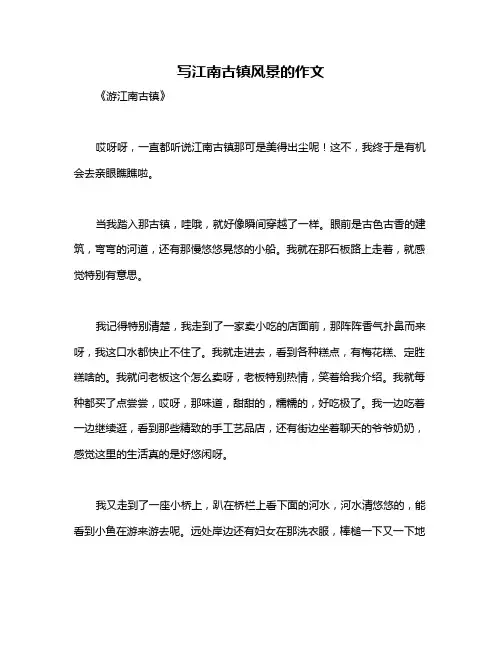 写江南古镇风景的作文

《游江南古镇》

哎呀呀，一直都听说江南古镇那可是美得出尘呢！这不，我终于是有机会去亲眼瞧瞧啦。

当我踏入那古镇，哇哦，就好像瞬间穿越了一样。眼前是古色古香的建筑，弯弯的河道，还有那慢悠悠晃悠的小船。我就在那石板路上走着，就感觉特别有意思。

我记得特别清楚，我走到了一家卖小吃的店面前，那阵阵香气扑鼻而来呀，我这口水都快止不住了。我就走进去，看到各种糕点，有梅花糕、定胜糕啥的。我就问老板这个怎么卖呀，老板特别热情，笑着给我介绍。我就每种都买了点尝尝，哎呀，那味道，甜甜的，糯糯的，好吃极了。我一边吃着一边继续逛，看到那些精致的手工艺品店，还有街边坐着聊天的爷爷奶奶，感觉这里的生活真的是好悠闲呀。

我又走到了一座小桥上，趴在桥栏上看下面的河水，河水清悠悠的，能看到小鱼在游来游去呢。远处岸边还有妇女在那洗衣服，棒槌一下又一下地